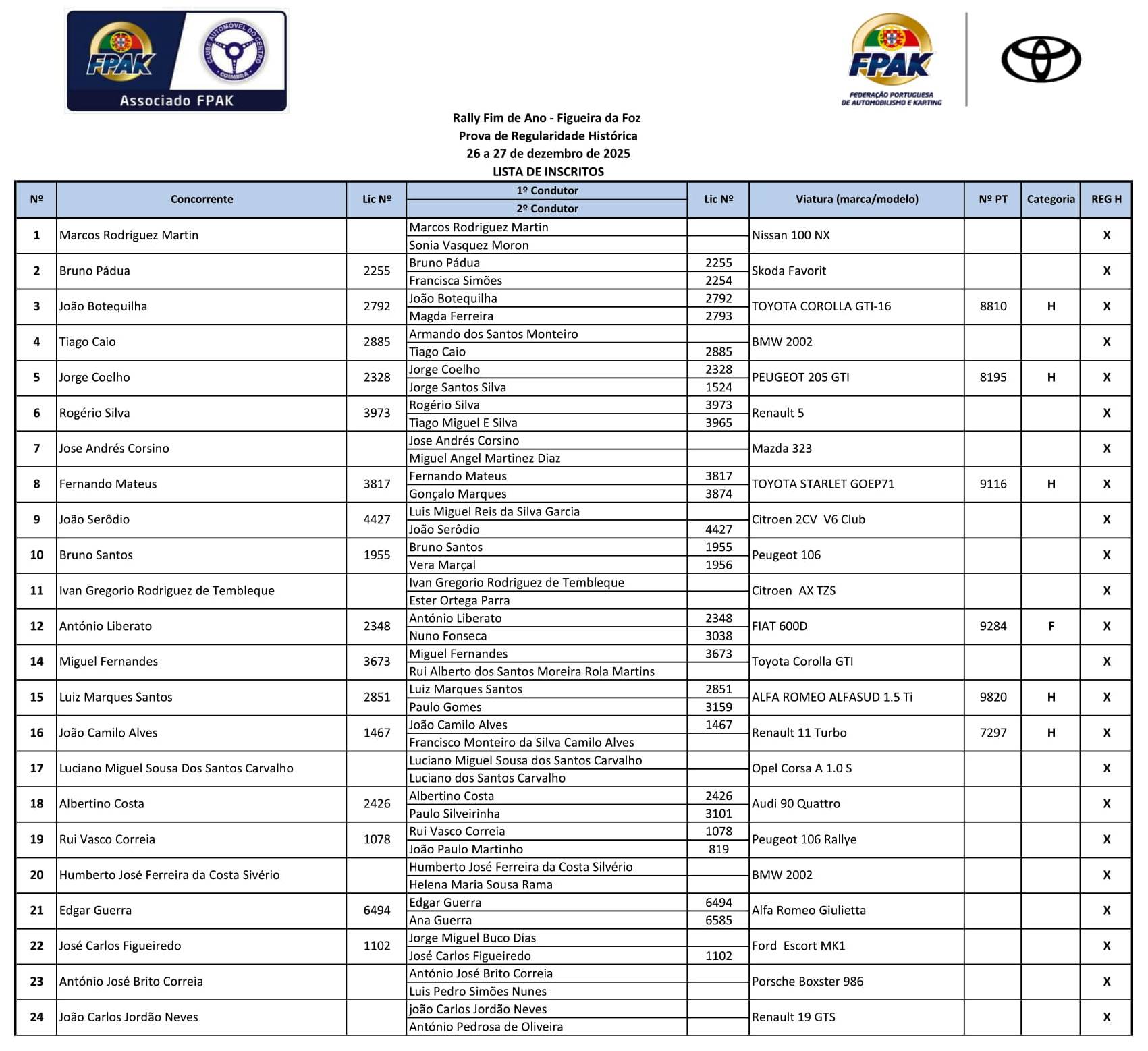 FPAK
CLUBE AUTOMÓVEL DO CENTRO
COIMBRA
Associado FPAK

FPAK
FEDERAÇÃO PORTUGUESA DE AUTOMOBILISMO E KARTING

Rally Fim de Ano - Figueira da Foz
Prova de Regularidade Histórica
26 a 27 de dezembro de 2025
LISTA DE INSCRITOS

| Nº | Concorrente | Lic Nº | 1º Condutor / 2º Condutor | Lic Nº | Viatura (marca/modelo) | Nº PT | Categoria | REG H |
|---|---|---|---|---|---|---|---|---|
| 1 | Marcos Rodriguez Martin | | Marcos Rodriguez Martin | | Nissan 100 NX | | | X |
| | | | Sonia Vasquez Moron | | | | | |
| 2 | Bruno Pádua | 2255 | Bruno Pádua | 2255 | Skoda Favorit | | | X |
| | | | Francisca Simões | 2254 | | | | |
| 3 | João Botequilha | 2792 | João Botequilha | 2792 | TOYOTA COROLLA GTI-16 | 8810 | H | X |
| | | | Magda Ferreira | 2793 | | | | |
| 4 | Tiago Caio | 2885 | Armando dos Santos Monteiro | | BMW 2002 | | | X |
| | | | Tiago Caio | 2885 | | | | |
| 5 | Jorge Coelho | 2328 | Jorge Coelho | 2328 | PEUGEOT 205 GTI | 8195 | H | X |
| | | | Jorge Santos Silva | 1524 | | | | |
| 6 | Rogério Silva | 3973 | Rogério Silva | 3973 | Renault 5 | | | X |
| | | | Tiago Miguel E Silva | 3965 | | | | |
| 7 | Jose Andrés Corsino | | Jose Andrés Corsino | | Mazda 323 | | | X |
| | | | Miguel Angel Martinez Diaz | | | | | |
| 8 | Fernando Mateus | 3817 | Fernando Mateus | 3817 | TOYOTA STARLET GOEP71 | 9116 | H | X |
| | | | Gonçalo Marques | 3874 | | | | |
| 9 | João Serôdio | 4427 | Luis Miguel Reis da Silva Garcia | | Citroen 2CV V6 Club | | | X |
| | | | João Serôdio | 4427 | | | | |
| 10 | Bruno Santos | 1955 | Bruno Santos | 1955 | Peugeot 106 | | | X |
| | | | Vera Marçal | 1956 | | | | |
| 11 | Ivan Gregorio Rodriguez de Tembleque | | Ivan Gregorio Rodriguez de Tembleque | | Citroen AX TZS | | | X |
| | | | Ester Ortega Parra | | | | | |
| 12 | António Liberato | 2348 | António Liberato | 2348 | FIAT 600D | 9284 | F | X |
| | | | Nuno Fonseca | 3038 | | | | |
| 14 | Miguel Fernandes | 3673 | Miguel Fernandes | 3673 | Toyota Corolla GTI | | | X |
| | | | Rui Alberto dos Santos Moreira Rola Martins | | | | | |
| 15 | Luiz Marques Santos | 2851 | Luiz Marques Santos | 2851 | ALFA ROMEO ALFASUD 1.5 Ti | 9820 | H | X |
| | | | Paulo Gomes | 3159 | | | | |
| 16 | João Camilo Alves | 1467 | João Camilo Alves | 1467 | Renault 11 Turbo | 7297 | H | X |
| | | | Francisco Monteiro da Silva Camilo Alves | | | | | |
| 17 | Luciano Miguel Sousa Dos Santos Carvalho | | Luciano Miguel Sousa dos Santos Carvalho | | Opel Corsa A 1.0 S | | | X |
| | | | Luciano dos Santos Carvalho | | | | | |
| 18 | Albertino Costa | 2426 | Albertino Costa | 2426 | Audi 90 Quattro | | | X |
| | | | Paulo Silveirinha | 3101 | | | | |
| 19 | Rui Vasco Correia | 1078 | Rui Vasco Correia | 1078 | Peugeot 106 Rallye | | | X |
| | | | João Paulo Martinho | 819 | | | | |
| 20 | Humberto José Ferreira da Costa Sivério | | Humberto José Ferreira da Costa Silvério | | BMW 2002 | | | X |
| | | | Helena Maria Sousa Rama | | | | | |
| 21 | Edgar Guerra | 6494 | Edgar Guerra | 6494 | Alfa Romeo Giulietta | | | X |
| | | | Ana Guerra | 6585 | | | | |
| 22 | José Carlos Figueiredo | 1102 | Jorge Miguel Buco Dias | | Ford Escort MK1 | | | X |
| | | | José Carlos Figueiredo | 1102 | | | | |
| 23 | António José Brito Correia | | António José Brito Correia | | Porsche Boxster 986 | | | X |
| | | | Luis Pedro Simões Nunes | | | | | |
| 24 | João Carlos Jordão Neves | | joão Carlos Jordão Neves | | Renault 19 GTS | | | X |
| | | | António Pedrosa de Oliveira | | | | | |